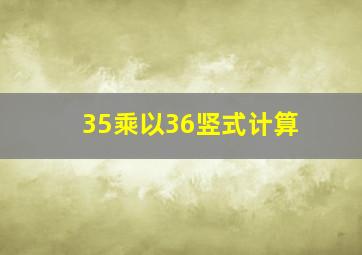 35乘以36竖式计算